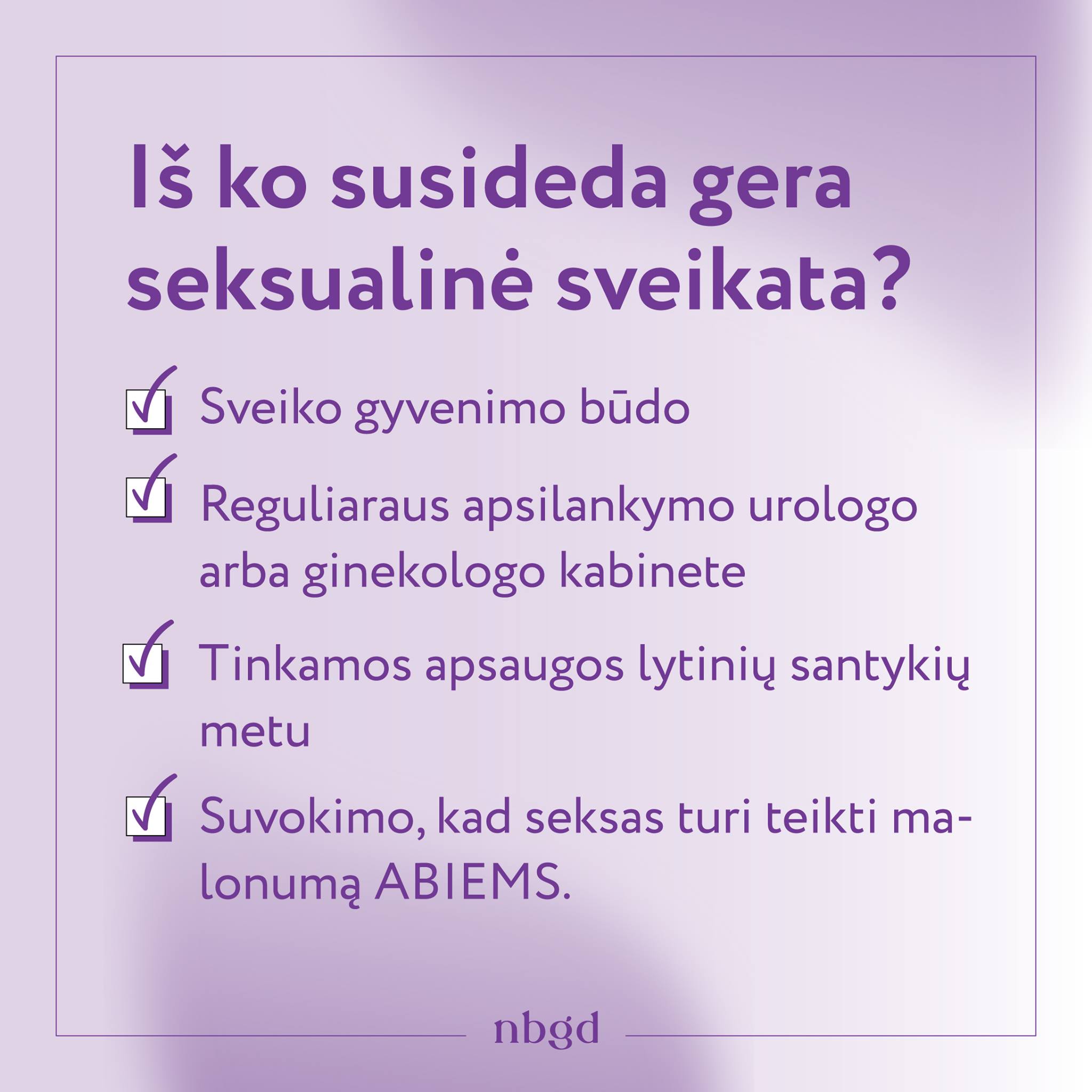 Iš ko susideda gera seksualinė sveikata?

☑ Sveiko gyvenimo būdo

☑ Reguliaraus apsilankymo urologo arba ginekologo kabinete

☑ Tinkamos apsaugos lytinių santykių metu

☑ Suvokimo, kad seksas turi teikti malonumą ABIEMS.

nbgd